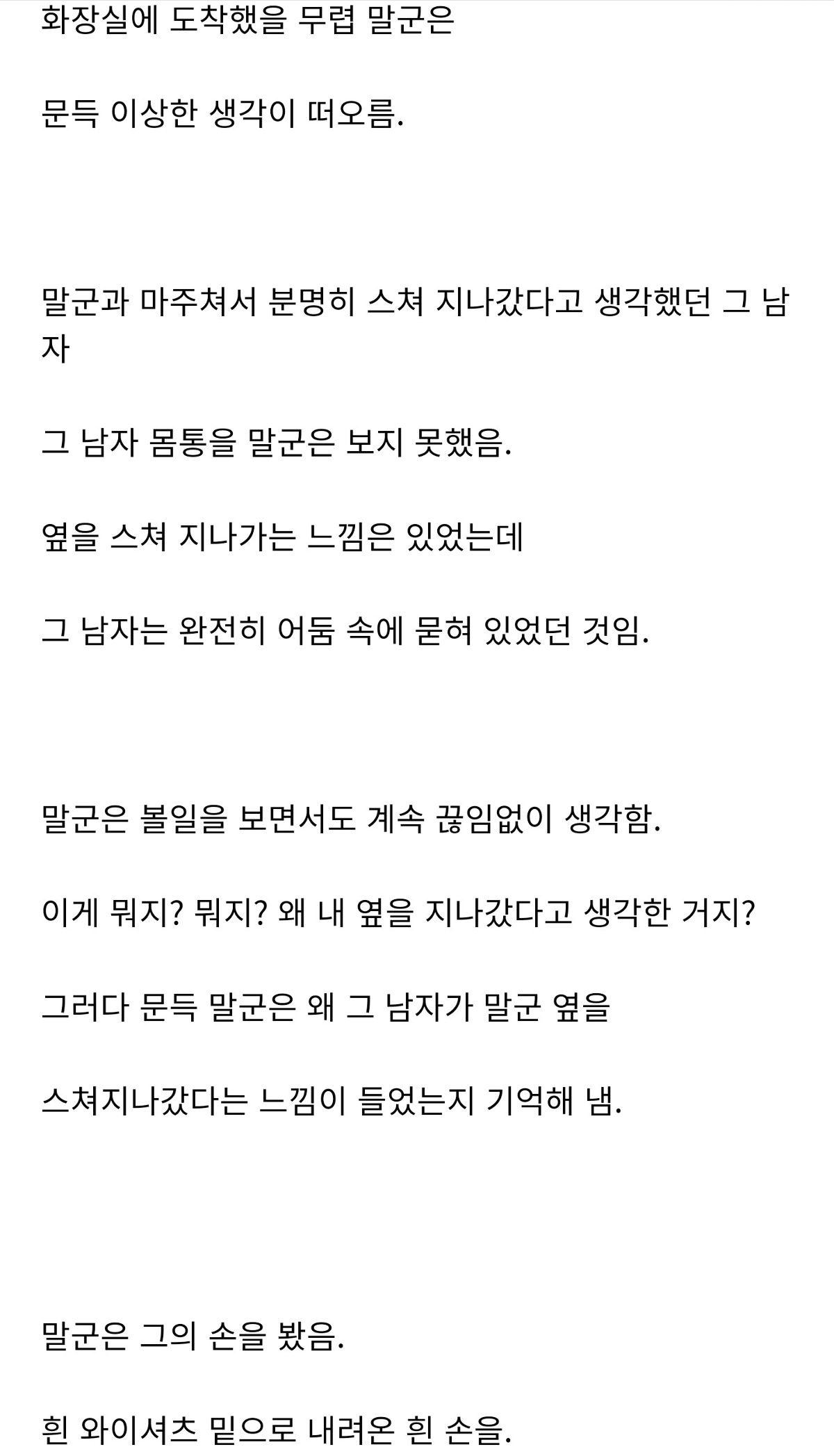 화장실에 도착했을 무렵 말군은

문득 이상한 생각이 떠오름.

말군과 마주쳐서 분명히 스쳐 지나갔다고 생각했던 그 남자

그 남자 몸통을 말군은 보지 못했음.

옆을 스쳐 지나가는 느낌은 있었는데

그 남자는 완전히 어둠 속에 묻혀 있었던 것임.

말군은 볼일을 보면서도 계속 끊임없이 생각함.

이게 뭐지? 뭐지? 왜 내 옆을 지나갔다고 생각한 거지?

그러다 문득 말군은 왜 그 남자가 말군 옆을

스쳐지나갔다는 느낌이 들었는지 기억해 냄.

말군은 그의 손을 봤음.

흰 와이셔츠 밑으로 내려온 흰 손을.